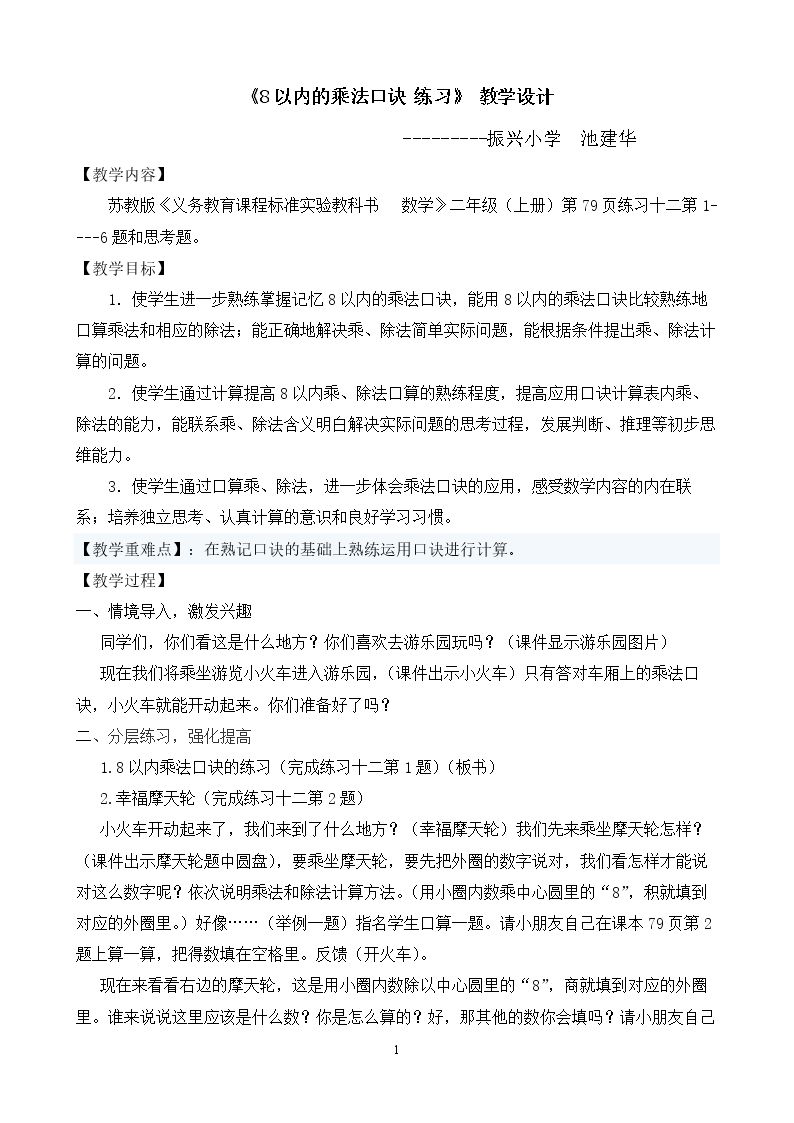 《8以内的乘法口诀 练习》 教学设计

---------振兴小学 池建华

【教学内容】

苏教版《义务教育课程标准实验教科书 数学》二年级（上册）第79页练习十二第1----6题和思考题。

【教学目标】

1．使学生进一步熟练掌握记忆8以内的乘法口诀，能用8以内的乘法口诀比较熟练地口算乘法和相应的除法；能正确地解决乘、除法简单实际问题，能根据条件提出乘、除法计算的问题。

2．使学生通过计算提高8以内乘、除法口算的熟练程度，提高应用口诀计算表内乘、除法的能力，能联系乘、除法含义明白解决实际问题的思考过程，发展判断、推理等初步思维能力。

3．使学生通过口算乘、除法，进一步体会乘法口诀的应用，感受数学内容的内在联系；培养独立思考、认真计算的意识和良好学习习惯。

【教学重难点】：在熟记口诀的基础上熟练运用口诀进行计算。

【教学过程】

一、情境导入，激发兴趣

同学们，你们看这是什么地方？你们喜欢去游乐园玩吗？（课件显示游乐园图片）

现在我们将乘坐游览小火车进入游乐园，（课件出示小火车）只有答对车厢上的乘法口诀，小火车就能开动起来。你们准备好了吗？

二、分层练习，强化提高

1.8以内乘法口诀的练习（完成练习十二第1题）（板书）

2.幸福摩天轮（完成练习十二第2题）

小火车开动起来了，我们来到了什么地方？（幸福摩天轮）我们先来乘坐摩天轮怎样？（课件出示摩天轮题中圆盘），要乘坐摩天轮，要先把外圈的数字说对，我们看怎样才能说对这么数字呢？依次说明乘法和除法计算方法。（用小圈内数乘中心圆里的“8”，积就填到对应的外圈里。）好像……（举例一题）指名学生口算一题。请小朋友自己在课本79页第2题上算一算，把得数填在空格里。反馈（开火车）。

现在来看看右边的摩天轮，这是用小圈内数除以中心圆里的“8”，商就填到对应的外圈里。谁来说说这里应该是什么数？你是怎么算的？好，那其他的数你会填吗？请小朋友自己

1